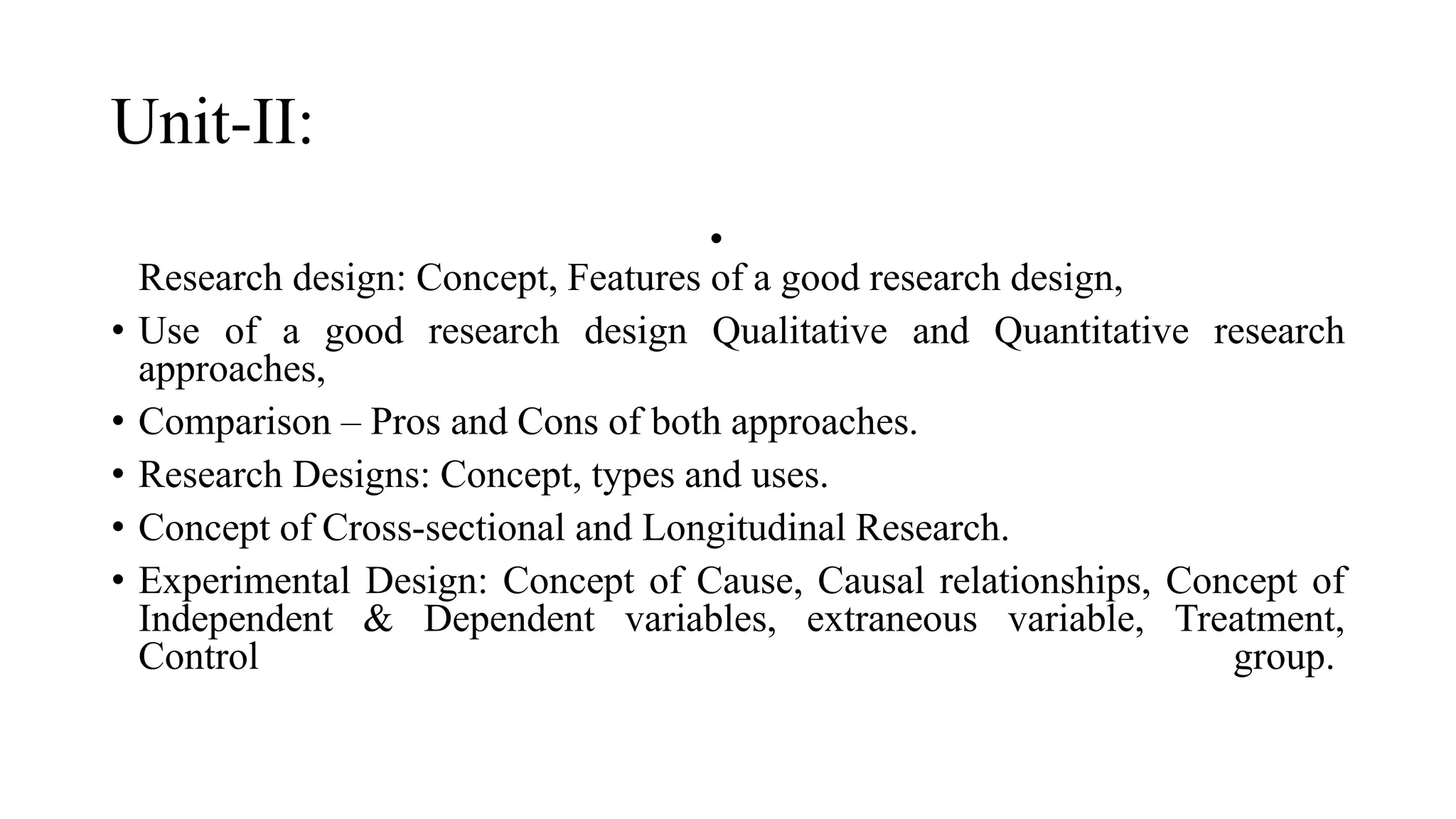 Unit-II:

•

Research design: Concept, Features of a good research design,

• Use of a good research design Qualitative and Quantitative research approaches,

• Comparison – Pros and Cons of both approaches.

• Research Designs: Concept, types and uses.

• Concept of Cross-sectional and Longitudinal Research.

• Experimental Design: Concept of Cause, Causal relationships, Concept of Independent & Dependent variables, extraneous variable, Treatment, Control group.